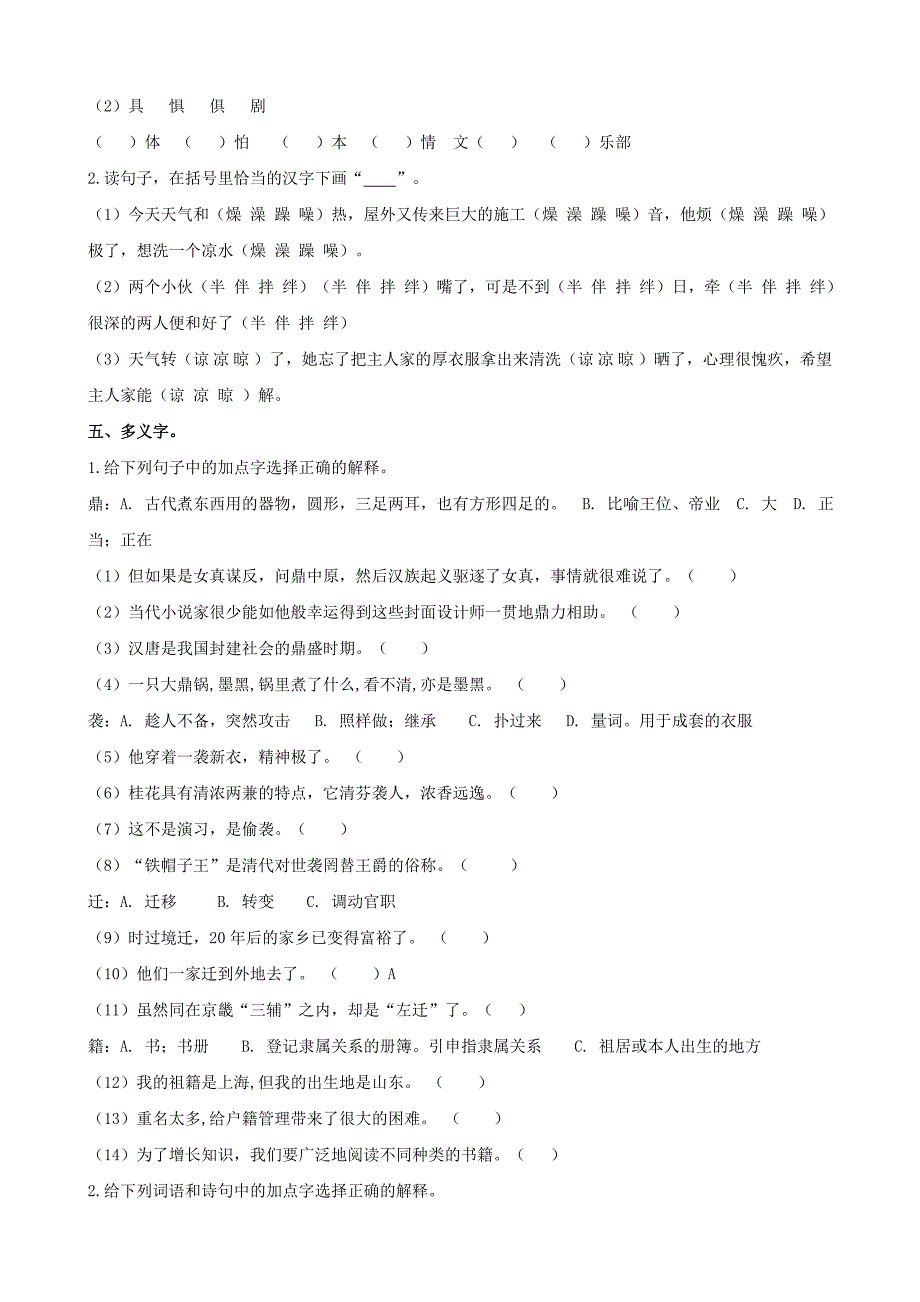 （2）具　惧　俱　剧

（　）体　（　）怕　（　）本　（　）情　文（　）　（　）乐部

2.读句子，在括号里恰当的汉字下画“____”。

（1）今天天气和（燥 澡 躁 噪）热，屋外又传来巨大的施工（燥 澡 躁 噪）音，他烦（燥 澡 躁 噪）极了，想洗一个凉水（燥 澡 躁 噪）。

（2）两个小伙（半 伴 拌 绊）（半 伴 拌 绊）嘴了，可是不到（半 伴 拌 绊）日，牵（半 伴 拌 绊）很深的两人便和好了（半 伴 拌 绊）

（3）天气转（谅 凉 晾 ）了，她忘了把主人家的厚衣服拿出来清洗（谅 凉 晾 ）晒了，心理很愧疚，希望主人家能（谅 凉 晾 ）解。

五、多义字。

1.给下列句子中的加点字选择正确的解释。

鼎：A. 古代煮东西用的器物，圆形，三足两耳，也有方形四足的。 B. 比喻王位、帝业 C. 大 D. 正当；正在

（1）但如果是女真谋反，问鼎中原，然后汉族起义驱逐了女真，事情就很难说了。（　）

（2）当代小说家很少能如他般幸运得到这些封面设计师一贯地鼎力相助。（　）

（3）汉唐是我国封建社会的鼎盛时期。（　）

（4）一只大鼎锅,墨黑,锅里煮了什么,看不清,亦是墨黑。（　）

袭：A. 趁人不备，突然攻击　B. 照样做；继承　C. 扑过来　D. 量词。用于成套的衣服

（5）他穿着一袭新衣，精神极了。（　）

（6）桂花具有清浓两兼的特点，它清芬袭人，浓香远逸。（　）

（7）这不是演习，是偷袭。（　）

（8）“铁帽子王”是清代对世袭罔替王爵的俗称。（　）

迁：A. 迁移　B. 转变　C. 调动官职

（9）时过境迁，20年后的家乡已变得富裕了。（　）

（10）他们一家迁到外地去了。（　）A

（11）虽然同在京畿“三辅”之内，却是“左迁”了。（　）

籍：A. 书；书册　B. 登记隶属关系的册簿。引申指隶属关系　C. 祖居或本人出生的地方

（12）我的祖籍是上海,但我的出生地是山东。（　）

（13）重名太多，给户籍管理带来了很大的困难。（　）

（14）为了增长知识，我们要广泛地阅读不同种类的书籍。（　）

2.给下列词语和诗句中的加点字选择正确的解释。